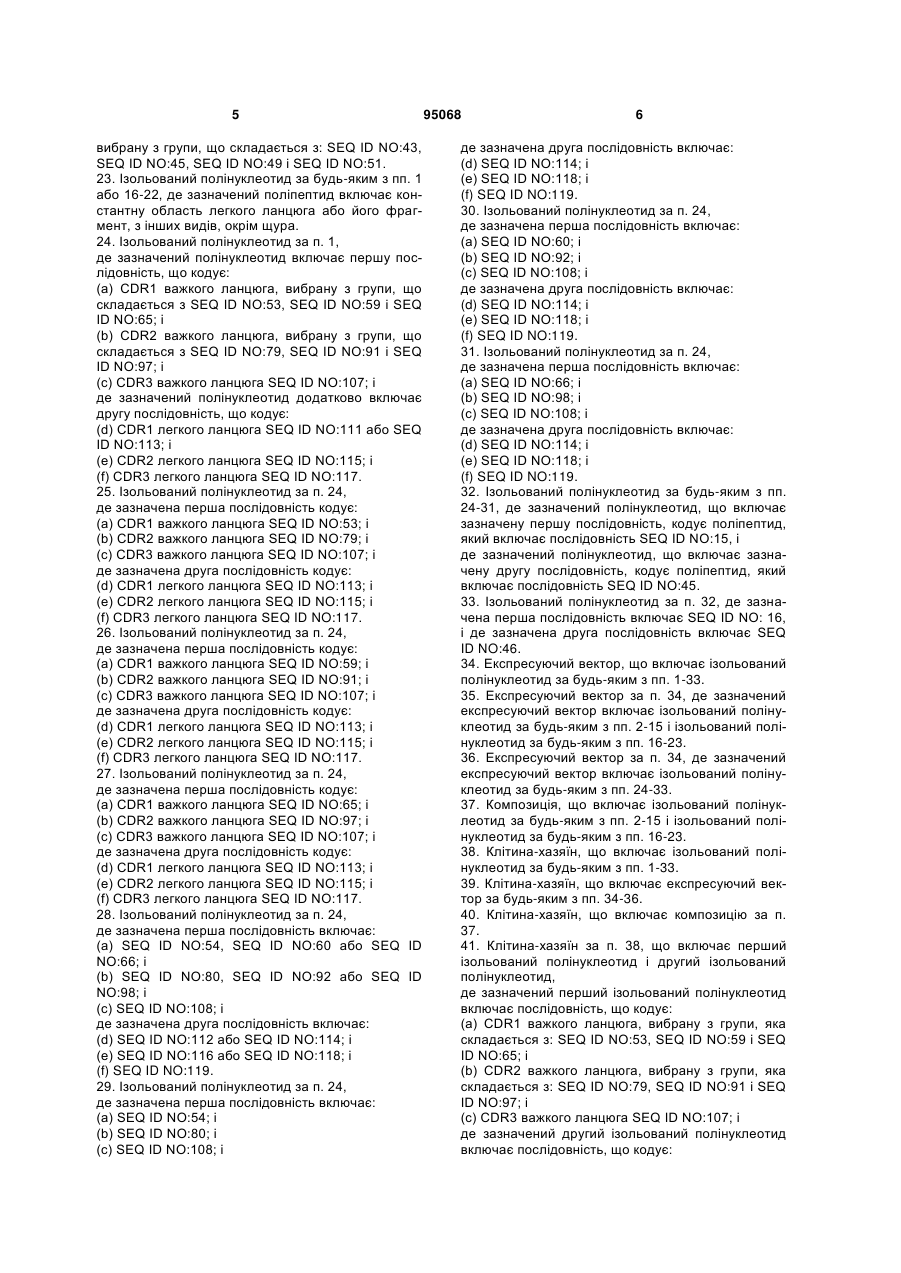 5 95068 6

вибрану з групи, що складається з: SEQ ID NO:43, SEQ ID NO:45, SEQ ID NO:49 і SEQ ID NO:51.
23. Ізольований полінуклеотид за будь-яким з пп. 1 або 16-22, де зазначений поліпептид включає константну область легкого ланцюга або його фрагмент, з інших видів, окрім щура.
24. Ізольований полінуклеотид за п. 1,
де зазначений полінуклеотид включає першу послідовність, що кодує:
(a) CDR1 важкого ланцюга, вибрану з групи, що складається з SEQ ID NO:53, SEQ ID NO:59 і SEQ ID NO:65; і
(b) CDR2 важкого ланцюга, вибрану з групи, що складається з SEQ ID NO:79, SEQ ID NO:91 і SEQ ID NO:97; і
(c) CDR3 важкого ланцюга SEQ ID NO:107; і
де зазначений полінуклеотид додатково включає другу послідовність, що кодує:
(d) CDR1 легкого ланцюга SEQ ID NO:111 або SEQ ID NO:113; і
(e) CDR2 легкого ланцюга SEQ ID NO:115; і
(f) CDR3 легкого ланцюга SEQ ID NO:117.
25. Ізольований полінуклеотид за п. 24,
де зазначена перша послідовність кодує:
(a) CDR1 важкого ланцюга SEQ ID NO:53; і
(b) CDR2 важкого ланцюга SEQ ID NO:79; і
(c) CDR3 важкого ланцюга SEQ ID NO:107; і
де зазначена друга послідовність кодує:
(d) CDR1 легкого ланцюга SEQ ID NO:113; і
(e) CDR2 легкого ланцюга SEQ ID NO:115; і
(f) CDR3 легкого ланцюга SEQ ID NO:117.
26. Ізольований полінуклеотид за п. 24,
де зазначена перша послідовність кодує:
(a) CDR1 важкого ланцюга SEQ ID NO:59; і
(b) CDR2 важкого ланцюга SEQ ID NO:91; і
(c) CDR3 важкого ланцюга SEQ ID NO:107; і
де зазначена друга послідовність кодує:
(d) CDR1 легкого ланцюга SEQ ID NO:113; і
(e) CDR2 легкого ланцюга SEQ ID NO:115; і
(f) CDR3 легкого ланцюга SEQ ID NO:117.
27. Ізольований полінуклеотид за п. 24,
де зазначена перша послідовність кодує:
(a) CDR1 важкого ланцюга SEQ ID NO:65; і
(b) CDR2 важкого ланцюга SEQ ID NO:97; і
(c) CDR3 важкого ланцюга SEQ ID NO:107; і
де зазначена друга послідовність кодує:
(d) CDR1 легкого ланцюга SEQ ID NO:113; і
(e) CDR2 легкого ланцюга SEQ ID NO:115; і
(f) CDR3 легкого ланцюга SEQ ID NO:117.
28. Ізольований полінуклеотид за п. 24,
де зазначена перша послідовність включає:
(a) SEQ ID NO:54, SEQ ID NO:60 або SEQ ID NO:66; і
(b) SEQ ID NO:80, SEQ ID NO:92 або SEQ ID NO:98; і
(c) SEQ ID NO:108; і
де зазначена друга послідовність включає:
(d) SEQ ID NO:112 або SEQ ID NO:114; і
(e) SEQ ID NO:116 або SEQ ID NO:118; і
(f) SEQ ID NO:119.
29. Ізольований полінуклеотид за п. 24,
де зазначена перша послідовність включає:
(a) SEQ ID NO:54; і
(b) SEQ ID NO:80; і
(c) SEQ ID NO:108; і
де зазначена друга послідовність включає:
(d) SEQ ID NO:114; і
(e) SEQ ID NO:118; і
(f) SEQ ID NO:119.
30. Ізольований полінуклеотид за п. 24,
де зазначена перша послідовність включає:
(a) SEQ ID NO:60; і
(b) SEQ ID NO:92; і
(c) SEQ ID NO:108; і
де зазначена друга послідовність включає:
(d) SEQ ID NO:114; і
(e) SEQ ID NO:118; і
(f) SEQ ID NO:119.
31. Ізольований полінуклеотид за п. 24,
де зазначена перша послідовність включає:
(a) SEQ ID NO:66; і
(b) SEQ ID NO:98; і
(c) SEQ ID NO:108; і
де зазначена друга послідовність включає:
(d) SEQ ID NO:114; і
(e) SEQ ID NO:118; і
(f) SEQ ID NO:119.
32. Ізольований полінуклеотид за будь-яким з пп. 24-31, де зазначений полінуклеотид, що включає зазначену першу послідовність, кодує поліпептид, який включає послідовність SEQ ID NO:15, і
де зазначений полінуклеотид, що включає зазначену другу послідовність, кодує поліпептид, який включає послідовність SEQ ID NO:45.
33. Ізольований полінуклеотид за п. 32, де зазначена перша послідовність включає SEQ ID NO: 16, і де зазначена друга послідовність включає SEQ ID NO:46.
34. Експресуючий вектор, що включає ізольований полінуклеотид за будь-яким з пп. 1-33.
35. Експресуючий вектор за п. 34, де зазначений експресуючий вектор включає ізольований полінуклеотид за будь-яким з пп. 2-15 і ізольований полінуклеотид за будь-яким з пп. 16-23.
36. Експресуючий вектор за п. 34, де зазначений експресуючий вектор включає ізольований полінуклеотид за будь-яким з пп. 24-33.
37. Композиція, що включає ізольований полінуклеотид за будь-яким з пп. 2-15 і ізольований полінуклеотид за будь-яким з пп. 16-23.
38. Клітина-хазяїн, що включає ізольований полінуклеотид за будь-яким з пп. 1-33.
39. Клітина-хазяїн, що включає експресуючий вектор за будь-яким з пп. 34-36.
40. Клітина-хазяїн, що включає композицію за п. 37.
41. Клітина-хазяїн за п. 38, що включає перший ізольований полінуклеотид і другий ізольований полінуклеотид,
де зазначений перший ізольований полінуклеотид включає послідовність, що кодує:
(a) CDR1 важкого ланцюга, вибрану з групи, яка складається з: SEQ ID NO:53, SEQ ID NO:59 і SEQ ID NO:65; і
(b) CDR2 важкого ланцюга, вибрану з групи, яка складається з: SEQ ID NO:79, SEQ ID NO:91 і SEQ ID NO:97; і
(c) CDR3 важкого ланцюга SEQ ID NO:107; і
де зазначений другий ізольований полінуклеотид включає послідовність, що кодує: